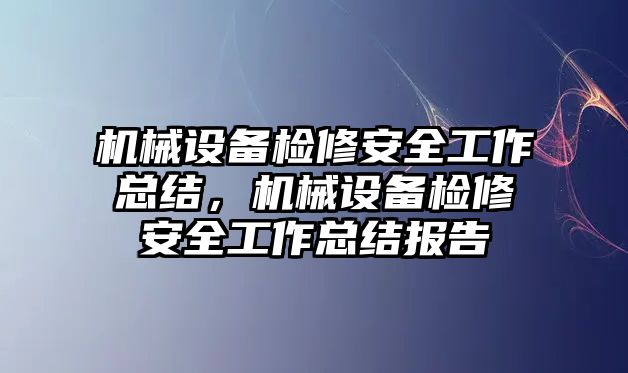 机械设备检修安全工作总结，机械设备检修安全工作总结报告